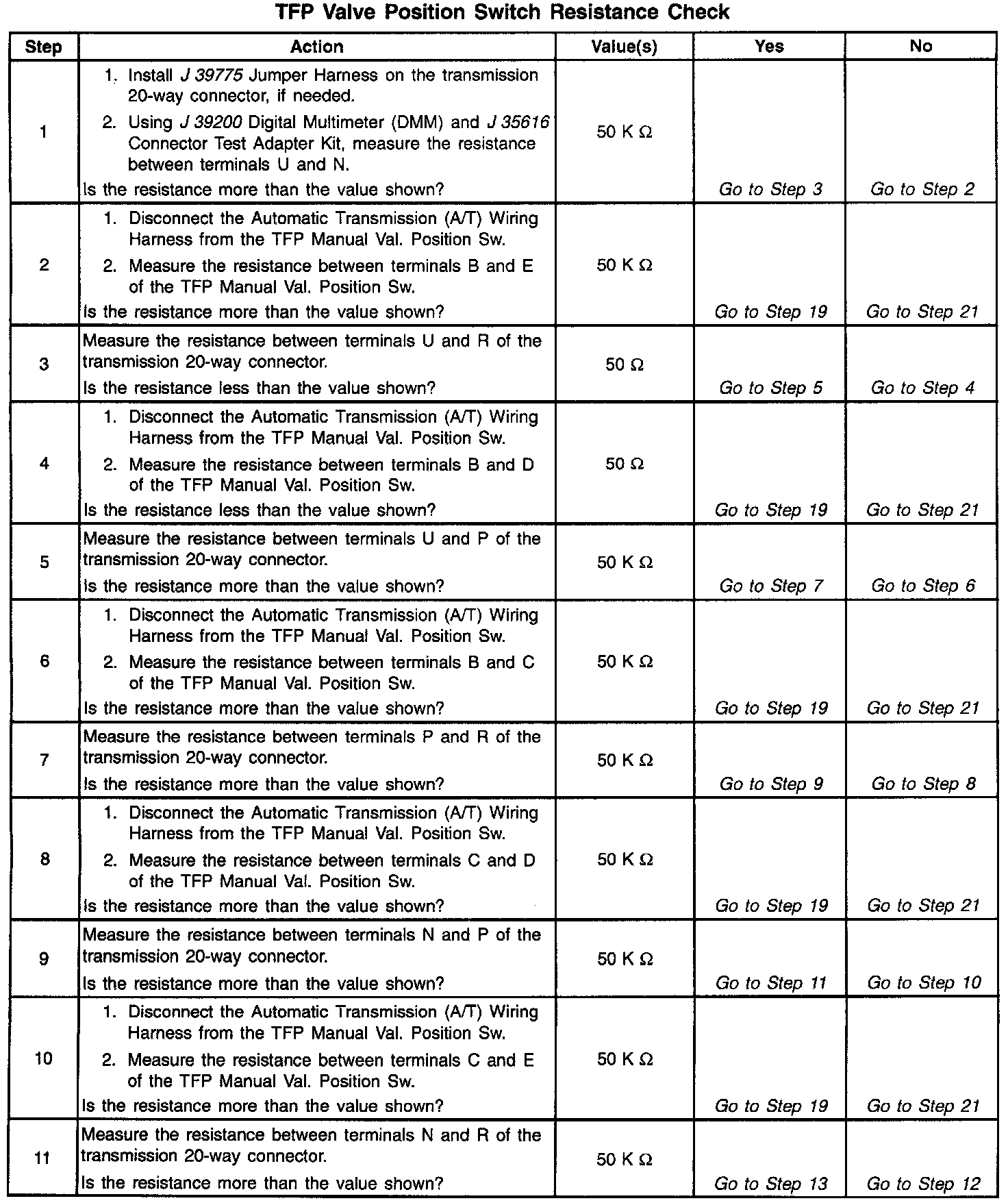 TFP Valve Position Switch Resistance Check

| Step | Action | Value(s) | Yes | No |
|---|---|---|---|---|
| 1 | 1. Install J 39775 Jumper Harness on the transmission 20-way connector, if needed. 2. Using J 39200 Digital Multimeter (DMM) and J 35616 Connector Test Adapter Kit, measure the resistance between terminals U and N. Is the resistance more than the value shown? | 50 K Ω | Go to Step 3 | Go to Step 2 |
| 2 | 1. Disconnect the Automatic Transmission (A/T) Wiring Harness from the TFP Manual Val. Position Sw. 2. Measure the resistance between terminals B and E of the TFP Manual Val. Position Sw. Is the resistance more than the value shown? | 50 K Ω | Go to Step 19 | Go to Step 21 |
| 3 | Measure the resistance between terminals U and R of the transmission 20-way connector. Is the resistance less than the value shown? | 50 Ω | Go to Step 5 | Go to Step 4 |
| 4 | 1. Disconnect the Automatic Transmission (A/T) Wiring Harness from the TFP Manual Val. Position Sw. 2. Measure the resistance between terminals B and D of the TFP Manual Val. Position Sw. Is the resistance less than the value shown? | 50 Ω | Go to Step 19 | Go to Step 21 |
| 5 | Measure the resistance between terminals U and P of the transmission 20-way connector. Is the resistance more than the value shown? | 50 K Ω | Go to Step 7 | Go to Step 6 |
| 6 | 1. Disconnect the Automatic Transmission (A/T) Wiring Harness from the TFP Manual Val. Position Sw. 2. Measure the resistance between terminals B and C of the TFP Manual Val. Position Sw. Is the resistance more than the value shown? | 50 K Ω | Go to Step 19 | Go to Step 21 |
| 7 | Measure the resistance between terminals P and R of the transmission 20-way connector. Is the resistance more than the value shown? | 50 K Ω | Go to Step 9 | Go to Step 8 |
| 8 | 1. Disconnect the Automatic Transmission (A/T) Wiring Harness from the TFP Manual Val. Position Sw. 2. Measure the resistance between terminals C and D of the TFP Manual Val. Position Sw. Is the resistance more than the value shown? | 50 K Ω | Go to Step 19 | Go to Step 21 |
| 9 | Measure the resistance between terminals N and P of the transmission 20-way connector. Is the resistance more than the value shown? | 50 K Ω | Go to Step 11 | Go to Step 10 |
| 10 | 1. Disconnect the Automatic Transmission (A/T) Wiring Harness from the TFP Manual Val. Position Sw. 2. Measure the resistance between terminals C and E of the TFP Manual Val. Position Sw. Is the resistance more than the value shown? | 50 K Ω | Go to Step 19 | Go to Step 21 |
| 11 | Measure the resistance between terminals N and R of the transmission 20-way connector. Is the resistance more than the value shown? | 50 K Ω | Go to Step 13 | Go to Step 12 |